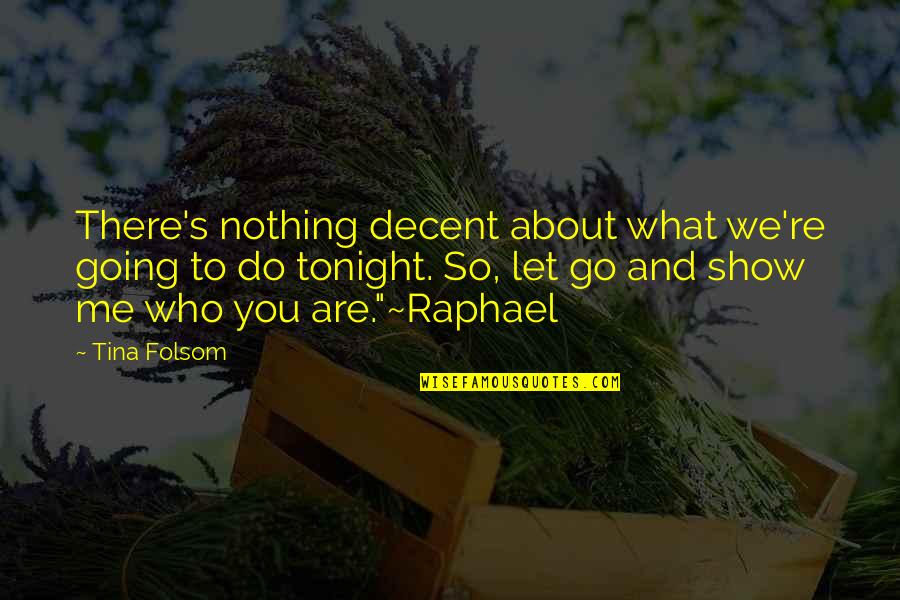 There's nothing decent about what we're going to do tonight. So, let go and show me who you are."~Raphael

~ Tina Folsom

WISEFAMOUSQUOTES.COM